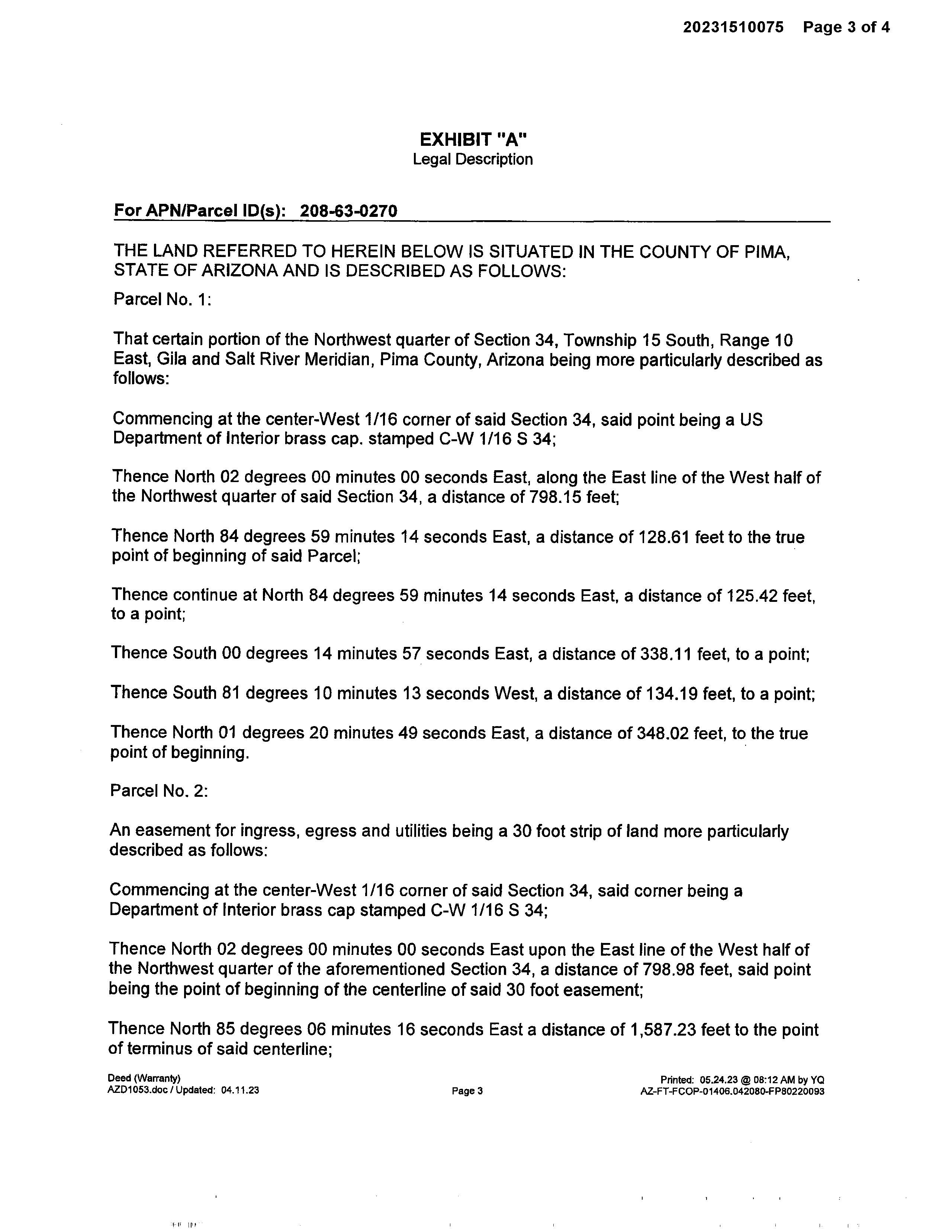 20231510075 Page 3 of 4

EXHIBIT "A"
Legal Description

For APN/Parcel ID(s): 208-63-0270

THE LAND REFERRED TO HEREIN BELOW IS SITUATED IN THE COUNTY OF PIMA, STATE OF ARIZONA AND IS DESCRIBED AS FOLLOWS:

Parcel No. 1:

That certain portion of the Northwest quarter of Section 34, Township 15 South, Range 10 East, Gila and Salt River Meridian, Pima County, Arizona being more particularly described as follows:

Commencing at the center-West 1/16 corner of said Section 34, said point being a US Department of Interior brass cap. stamped C-W 1/16 S 34;

Thence North 02 degrees 00 minutes 00 seconds East, along the East line of the West half of the Northwest quarter of said Section 34, a distance of 798.15 feet;

Thence North 84 degrees 59 minutes 14 seconds East, a distance of 128.61 feet to the true point of beginning of said Parcel;

Thence continue at North 84 degrees 59 minutes 14 seconds East, a distance of 125.42 feet, to a point;

Thence South 00 degrees 14 minutes 57 seconds East, a distance of 338.11 feet, to a point;

Thence South 81 degrees 10 minutes 13 seconds West, a distance of 134.19 feet, to a point;

Thence North 01 degrees 20 minutes 49 seconds East, a distance of 348.02 feet, to the true point of beginning.

Parcel No. 2:

An easement for ingress, egress and utilities being a 30 foot strip of land more particularly described as follows:

Commencing at the center-West 1/16 corner of said Section 34, said corner being a Department of Interior brass cap stamped C-W 1/16 S 34;

Thence North 02 degrees 00 minutes 00 seconds East upon the East line of the West half of the Northwest quarter of the aforementioned Section 34, a distance of 798.98 feet, said point being the point of beginning of the centerline of said 30 foot easement;

Thence North 85 degrees 06 minutes 16 seconds East a distance of 1,587.23 feet to the point of terminus of said centerline;

Deed (Warranty)
AZD1053.doc / Updated: 04.11.23

Page 3

Printed: 05.24.23 @ 08:12 AM by YQ
AZ-FT-FCOP-01406.042080-FP80220093